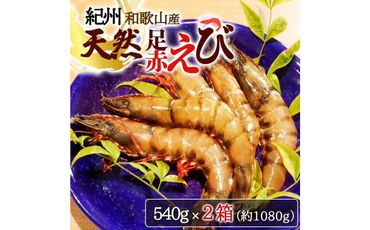 紀州 和歌山産
天然 足赤えび

540g × 2箱 (約1080g)